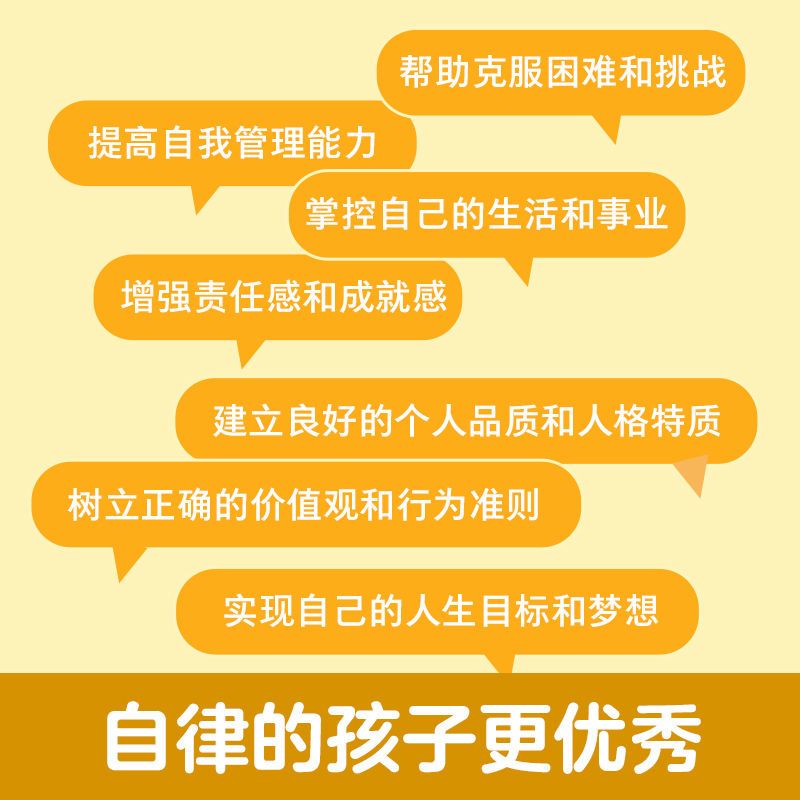 帮助克服困难和挑战

提高自我管理能力

掌控自己的生活和事业

增强责任感和成就感

建立良好的个人品质和人格特质

树立正确的价值观和行为准则

实现自己的人生目标和梦想

自律的孩子更优秀